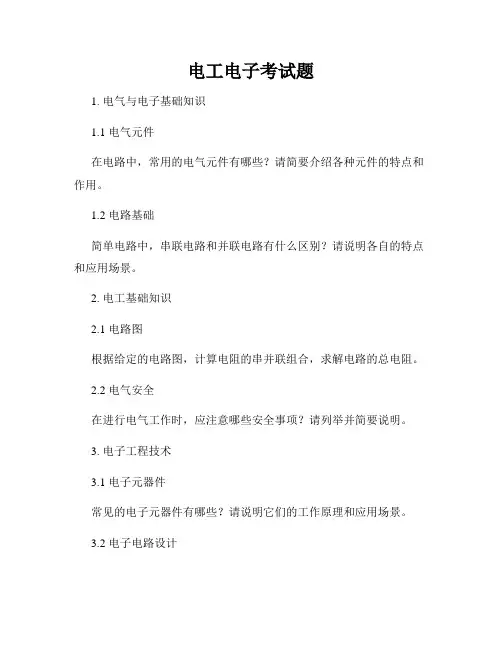 电工电子考试题

1. 电气与电子基础知识

1.1 电气元件

在电路中，常用的电气元件有哪些？请简要介绍各种元件的特点和作用。

1.2 电路基础

简单电路中，串联电路和并联电路有什么区别？请说明各自的特点和应用场景。

2. 电工基础知识

2.1 电路图

根据给定的电路图，计算电阻的串并联组合，求解电路的总电阻。

2.2 电气安全

在进行电气工作时，应注意哪些安全事项？请列举并简要说明。

3. 电子工程技术

3.1 电子元器件

常见的电子元器件有哪些？请说明它们的工作原理和应用场景。

3.2 电子电路设计